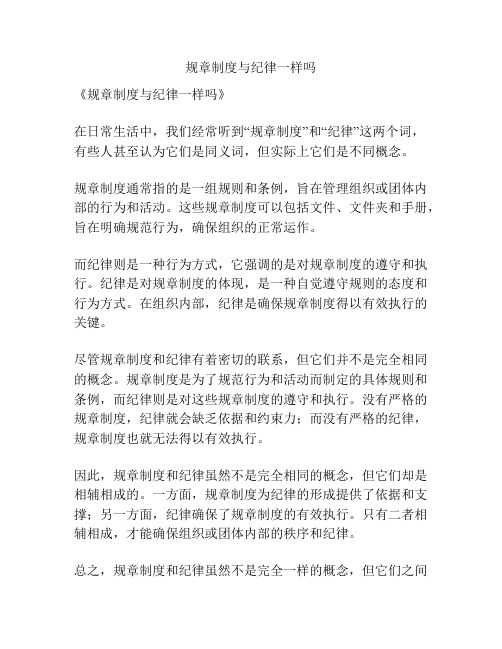 规章制度与纪律一样吗

《规章制度与纪律一样吗》

在日常生活中，我们经常听到“规章制度”和“纪律”这两个词，有些人甚至认为它们是同义词，但实际上它们是不同概念。

规章制度通常指的是一组规则和条例，旨在管理组织或团体内部的行为和活动。这些规章制度可以包括文件、文件夹和手册，旨在明确规范行为，确保组织的正常运作。

而纪律则是一种行为方式，它强调的是对规章制度的遵守和执行。纪律是对规章制度的体现，是一种自觉遵守规则的态度和行为方式。在组织内部，纪律是确保规章制度得以有效执行的关键。

尽管规章制度和纪律有着密切的联系，但它们并不是完全相同的概念。规章制度是为了规范行为和活动而制定的具体规则和条例，而纪律则是对这些规章制度的遵守和执行。没有严格的规章制度，纪律就会缺乏依据和约束力；而没有严格的纪律，规章制度也就无法得以有效执行。

因此，规章制度和纪律虽然不是完全相同的概念，但它们却是相辅相成的。一方面，规章制度为纪律的形成提供了依据和支撑；另一方面，纪律确保了规章制度的有效执行。只有二者相辅相成，才能确保组织或团体内部的秩序和纪律。

总之，规章制度和纪律虽然不是完全一样的概念，但它们之间